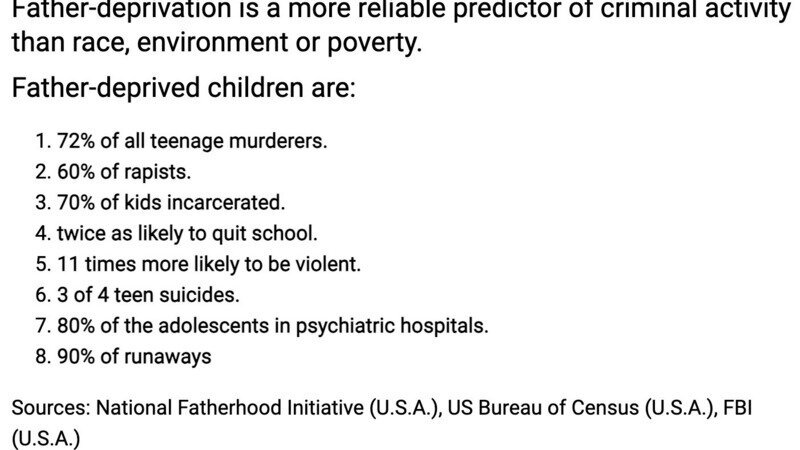 Father-deprivation is a more reliable predictor of criminal activity than race, environment or poverty.

Father-deprived children are:

1. 72% of all teenage murderers.
2. 60% of rapists.
3. 70% of kids incarcerated.
4. twice as likely to quit school.
5. 11 times more likely to be violent.
6. 3 of 4 teen suicides.
7. 80% of the adolescents in psychiatric hospitals.
8. 90% of runaways

Sources: National Fatherhood Initiative (U.S.A.), US Bureau of Census (U.S.A.), FBI (U.S.A.)